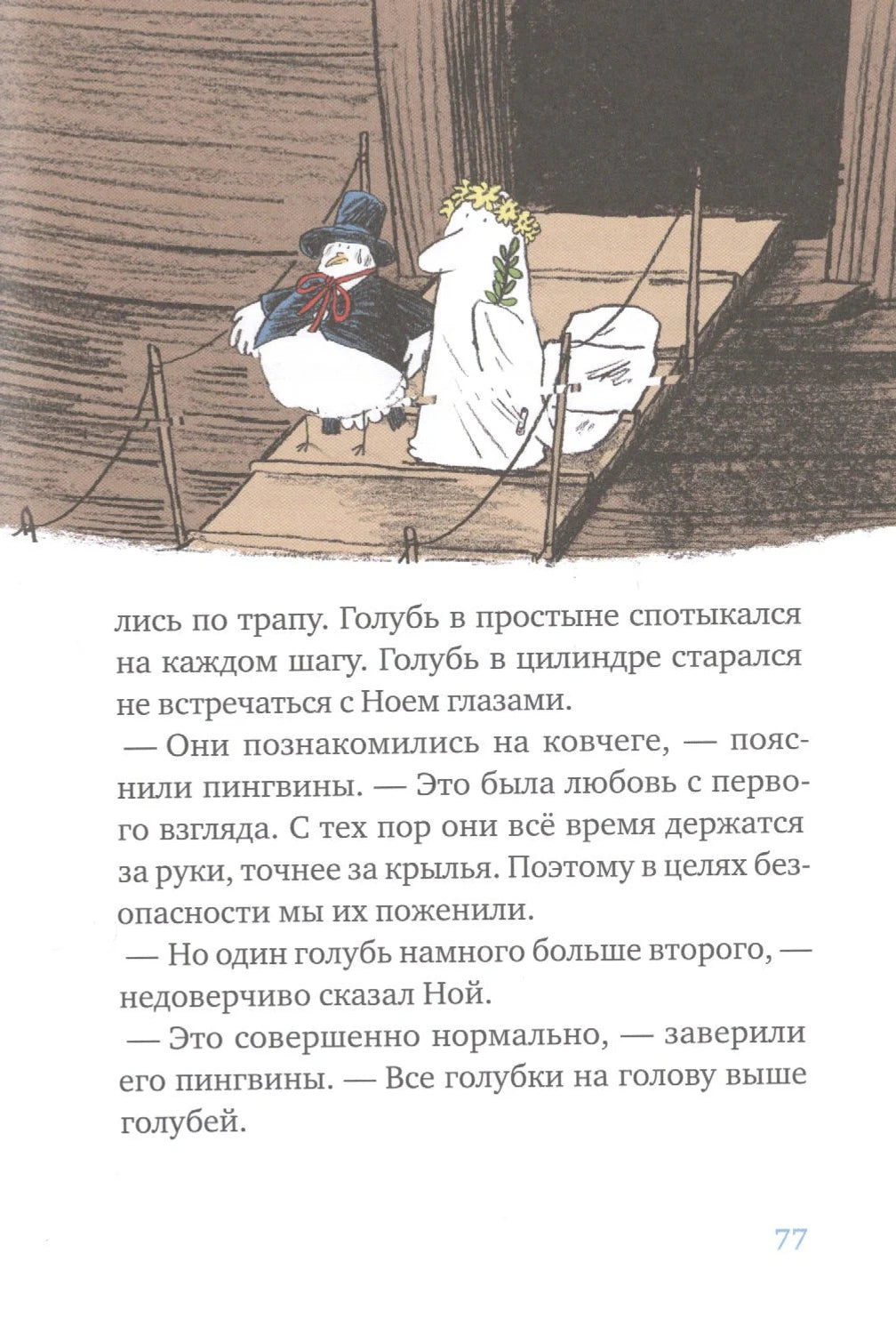 лись по трапу. Голубь в простыне спотыкался на каждом шагу. Голубь в цилиндре старался не встречаться с Ноем глазами.

— Они познакомились на ковчеге, — пояснили пингвины. — Это была любовь с первого взгляда. С тех пор они всё время держатся за руки, точнее за крылья. Поэтому в целях безопасности мы их поженили.

— Но один голубь намного больше второго, — недоверчиво сказал Ной.

— Это совершенно нормально, — заверили его пингвины. — Все голубки на голову выше голубей.

77